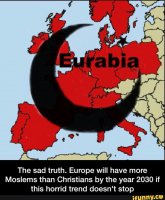 Eurabia

The sad truth. Europe will have more Moslems than Christians by the year 2030 if this horrid trend doesn't stop

ifunny.co